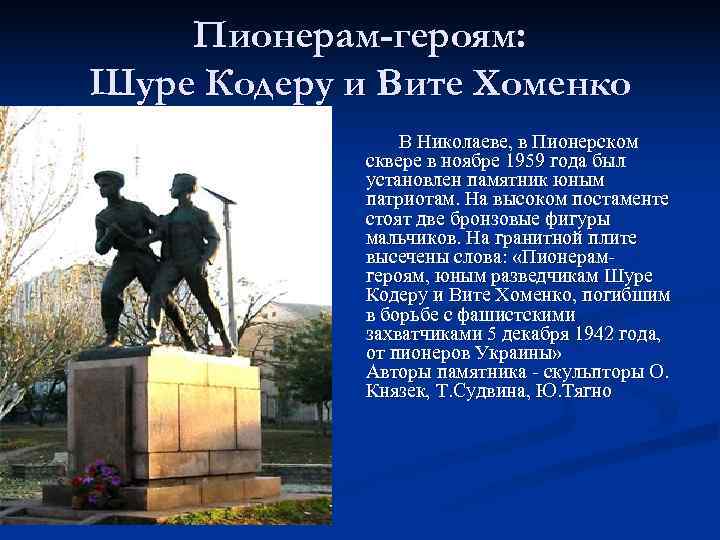 Пионерам-героям:
Шуре Кодеру и Вите Хоменко

В Николаеве, в Пионерском сквере в ноябре 1959 года был установлен памятник юным патриотам. На высоком постаменте стоят две бронзовые фигуры мальчиков. На гранитной плите высечены слова: «Пионерам-героям, юным разведчикам Шуре Кодеру и Вите Хоменко, погибшим в борьбе с фашистскими захватчиками 5 декабря 1942 года, от пионеров Украины»
Авторы памятника - скульпторы О. Князек, Т.Судвина, Ю.Тягно